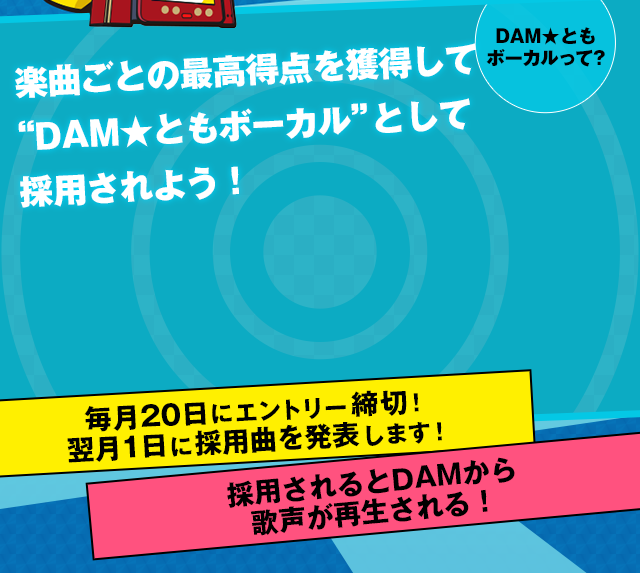 DAM★とも
ボーカルって?

楽曲ごとの最高得点を獲得して
“DAM★ともボーカル”として
採用されよう！

毎月20日にエントリー締切！
翌月1日に採用曲を発表します！

採用されるとDAMから
歌声が再生される！